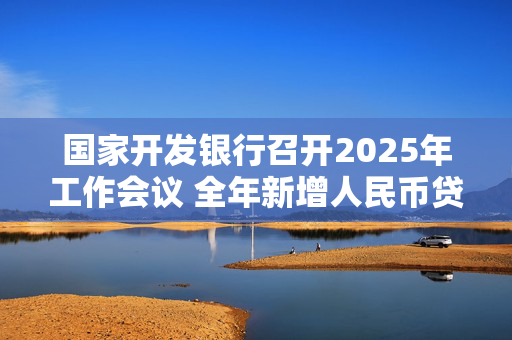 国家开发银行召开2025年工作会议 全年新增人民币贷